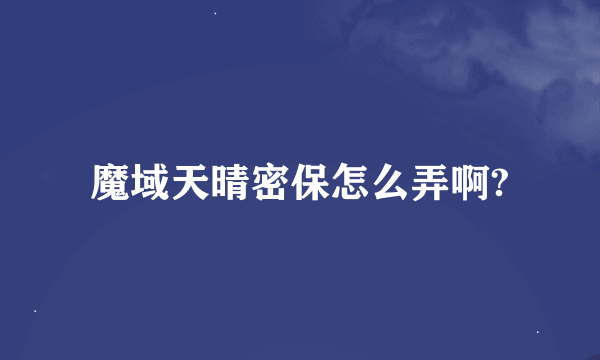 魔域天晴密保怎么弄啊?